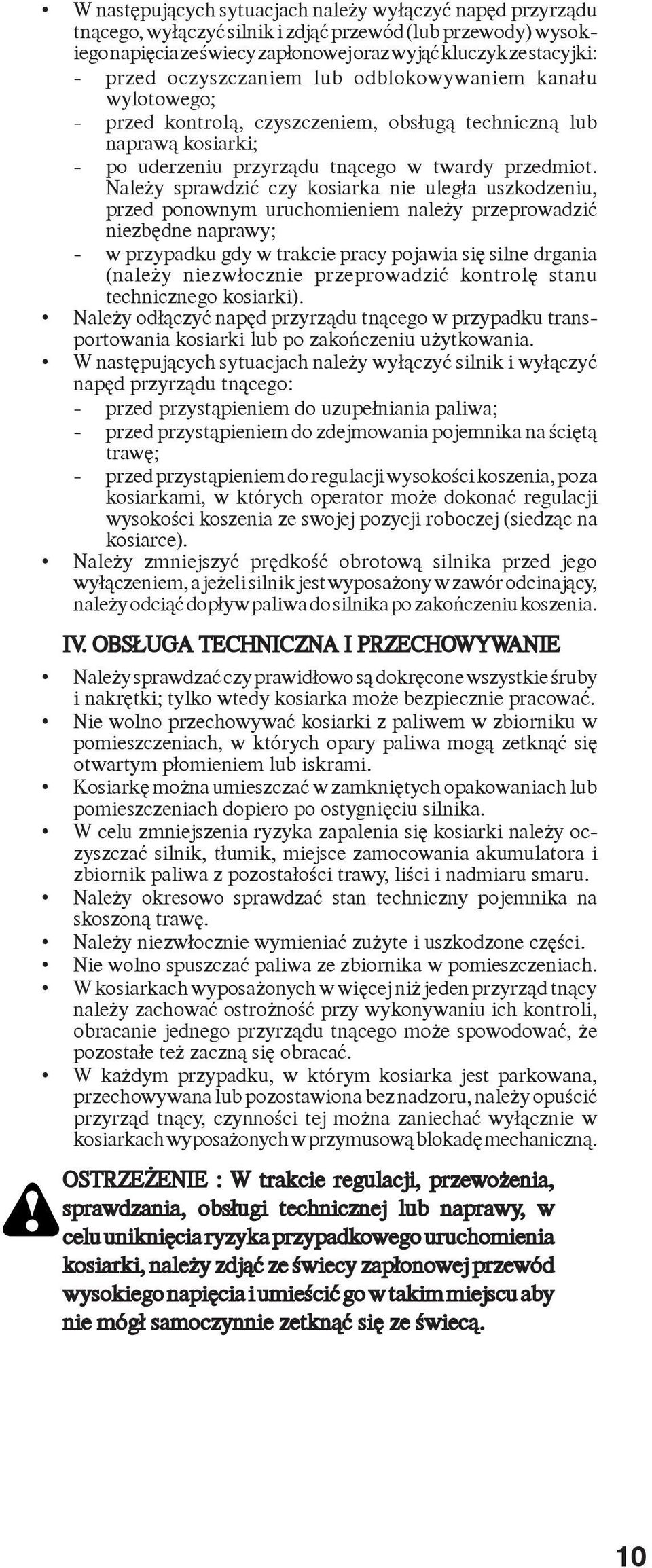 • W następujących sytuacjach należy wyłączyć napęd przyrządu tnącego, wyłączyć silnik i zdjąć przewód (lub przewody) wysokiego napięcia ze świecy zapłonowej oraz wyjąć kluczyk ze stacyjki:
- przed oczyszczaniem lub odblokowywaniem kanału wylotowego;
- przed kontrolą, czyszczeniem, obsługą techniczną lub naprawą kosiarki;
- po uderzeniu przyrządu tnącego w twardy przedmiot. Należy sprawdzić czy kosiarka nie uległa uszkodzeniu, przed ponownym uruchomieniem należy przeprowadzić niezbędne naprawy;
- w przypadku gdy w trakcie pracy pojawia się silne drgania (należy niezwłocznie przeprowadzić kontrolę stanu technicznego kosiarki).
• Należy odłączyć napęd przyrządu tnącego w przypadku transportowania kosiarki lub po zakończeniu użytkowania.
• W następujących sytuacjach należy wyłączyć silnik i wyłączyć napęd przyrządu tnącego:
- przed przystąpieniem do uzupełniania paliwa;
- przed przystąpieniem do zdejmowania pojemnika na ściętą trawę;
- przed przystąpieniem do regulacji wysokości koszenia, poza kosiarkami, w których operator może dokonać regulacji wysokości koszenia ze swojej pozycji roboczej (siedząc na kosiarce).
• Należy zmniejszyć prędkość obrotową silnika przed jego wyłączeniem, a jeżeli silnik jest wyposażony w zawór odcinający, należy odciąć dopływ paliwa do silnika po zakończeniu koszenia.

IV. OBSŁUGA TECHNICZNA I PRZECHOWYWANIE

• Należy sprawdzać czy prawidłowo są dokręcone wszystkie śruby i nakrętki; tylko wtedy kosiarka może bezpiecznie pracować.
• Nie wolno przechowywać kosiarki z paliwem w zbiorniku w pomieszczeniach, w których opary paliwa mogą zetknąć się otwartym płomieniem lub iskrami.
• Kosiarkę można umieszczać w zamkniętych opakowaniach lub pomieszczeniach dopiero po ostygnięciu silnika.
• W celu zmniejszenia ryzyka zapalenia się kosiarki należy oczyszczać silnik, tłumik, miejsce zamocowania akumulatora i zbiornik paliwa z pozostałości trawy, liści i nadmiaru smaru.
• Należy okresowo sprawdzać stan techniczny pojemnika na skoszoną trawę.
• Należy niezwłocznie wymieniać zużyte i uszkodzone części.
• Nie wolno spuszczać paliwa ze zbiornika w pomieszczeniach.
• W kosiarkach wyposażonych w więcej niż jeden przyrząd tnący należy zachować ostrożność przy wykonywaniu ich kontroli, obracanie jednego przyrządu tnącego może spowodować, że pozostałe też zaczną się obracać.
• W każdym przypadku, w którym kosiarka jest parkowana, przechowywana lub pozostawiona bez nadzoru, należy opuścić przyrząd tnący, czynności tej można zaniechać wyłącznie w kosiarkach wyposażonych w przymusową blokadę mechaniczną.

OSTRZEŻENIE : W trakcie regulacji, przewożenia, sprawdzania, obsługi technicznej lub naprawy, w celu uniknięcia ryzyka przypadkowego uruchomienia kosiarki, należy zdjąć ze świecy zapłonowej przewód wysokiego napięcia i umieścić go w takim miejscu aby nie mógł samoczynnie zetknąć się ze świecą.

10